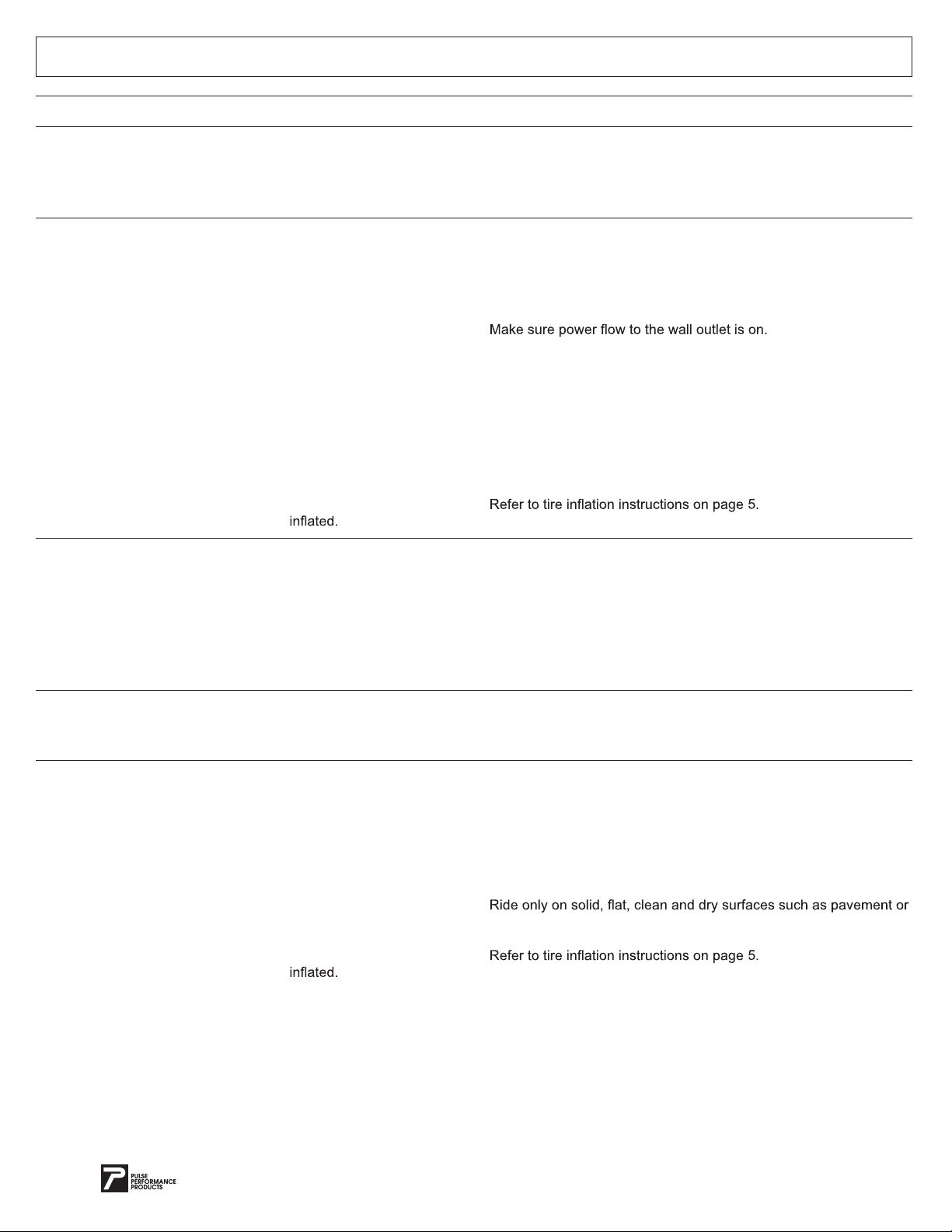 Make sure power flow to the wall outlet is on.

Refer to tire inflation instructions on page 5.

inflated.

Ride only on solid, flat, clean and dry surfaces such as pavement or

Refer to tire inflation instructions on page 5.

inflated.

PULSE PERFORMANCE PRODUCTS